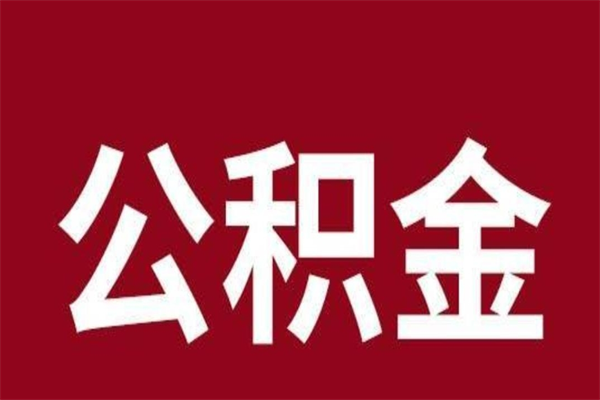 公积金